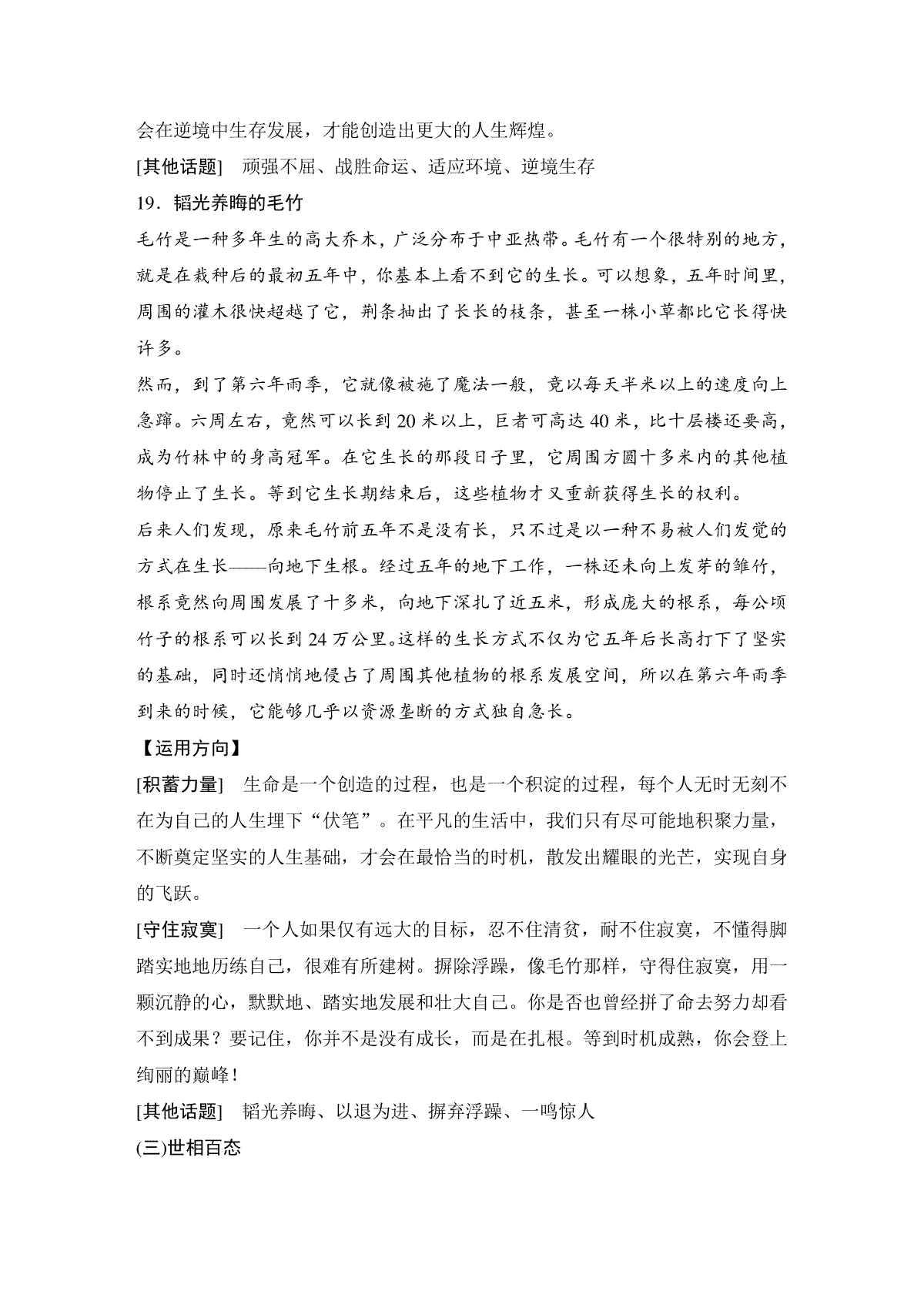 会在逆境中生存发展，才能创造出更大的人生辉煌。

[其他话题]　顽强不屈、战胜命运、适应环境、逆境生存

19．韬光养晦的毛竹

毛竹是一种多年生的高大乔木，广泛分布于中亚热带。毛竹有一个很特别的地方，就是在栽种后的最初五年中，你基本上看不到它的生长。可以想象，五年时间里，周围的灌木很快超越了它，荆条抽出了长长的枝条，甚至一株小草都比它长得快许多。

然而，到了第六年雨季，它就像被施了魔法一般，竟以每天半米以上的速度向上急蹿。六周左右，竟然可以长到20米以上，巨者可高达40米，比十层楼还要高，成为竹林中的身高冠军。在它生长的那段日子里，它周围方圆十多米内的其他植物停止了生长。等到它生长期结束后，这些植物才又重新获得生长的权利。

后来人们发现，原来毛竹前五年不是没有长，只不过是以一种不易被人们发觉的方式在生长——向地下生根。经过五年的地下工作，一株还未向上发芽的雏竹，根系竟然向周围发展了十多米，向地下深扎了近五米，形成庞大的根系，每公顷竹子的根系可以长到24万公里。这样的生长方式不仅为它五年后长高打下了坚实的基础，同时还悄悄地侵占了周围其他植物的根系发展空间，所以在第六年雨季到来的时候，它能够几乎以资源垄断的方式独自急长。

【运用方向】

[积蓄力量]　生命是一个创造的过程，也是一个积淀的过程，每个人无时无刻不在为自己的人生埋下“伏笔”。在平凡的生活中，我们只有尽可能地积聚力量，不断奠定坚实的人生基础，才会在最恰当的时机，散发出耀眼的光芒，实现自身的飞跃。

[守住寂寞]　一个人如果仅有远大的目标，忍不住清贫，耐不住寂寞，不懂得脚踏实地地历练自己，很难有所建树。摒除浮躁，像毛竹那样，守得住寂寞，用一颗沉静的心，默默地、踏实地发展和壮大自己。你是否也曾经拼了命去努力却看不到成果？要记住，你并不是没有成长，而是在扎根。等到时机成熟，你会登上绚丽的巅峰！

[其他话题]　韬光养晦、以退为进、摒弃浮躁、一鸣惊人

(三)世相百态